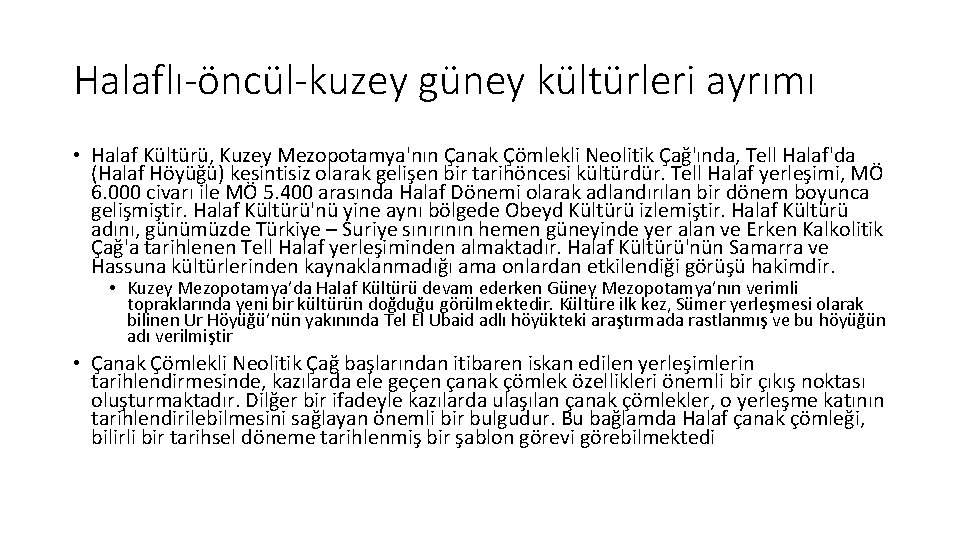 Halaflı-öncül-kuzey güney kültürleri ayrımı

• Halaf Kültürü, Kuzey Mezopotamya'nın Çanak Çömlekli Neolitik Çağ'ında, Tell Halaf'da (Halaf Höyüğü) kesintisiz olarak gelişen bir tarihöncesi kültürdür. Tell Halaf yerleşimi, MÖ 6.000 civarı ile MÖ 5.400 arasında Halaf Dönemi olarak adlandırılan bir dönem boyunca gelişmiştir. Halaf Kültürü'nü yine aynı bölgede Obeyd Kültürü izlemiştir. Halaf Kültürü adını, günümüzde Türkiye – Suriye sınırının hemen güneyinde yer alan ve Erken Kalkolitik Çağ'a tarihlenen Tell Halaf yerleşiminden almaktadır. Halaf Kültürü'nün Samarra ve Hassuna kültürlerinden kaynaklanmadığı ama onlardan etkilendiği görüşü hakimdir.

• Kuzey Mezopotamya'da Halaf Kültürü devam ederken Güney Mezopotamya'nın verimli topraklarında yeni bir kültürün doğduğu görülmektedir. Kültüre ilk kez, Sümer yerleşmesi olarak bilinen Ur Höyüğü'nün yakınında Tel El Ubaid adlı höyükteki araştırmada rastlanmış ve bu höyüğün adı verilmiştir

• Çanak Çömlekli Neolitik Çağ başlarından itibaren iskan edilen yerleşimlerin tarihlendirmesinde, kazılarda ele geçen çanak çömlek özellikleri önemli bir çıkış noktası oluşturmaktadır. Dilğer bir ifadeyle kazılarda ulaşılan çanak çömlekler, o yerleşme katının tarihlendirilebilmesini sağlayan önemli bir bulgudur. Bu bağlamda Halaf çanak çömleği, bilirli bir tarihsel döneme tarihlenmiş bir şablon görevi görebilmektedi